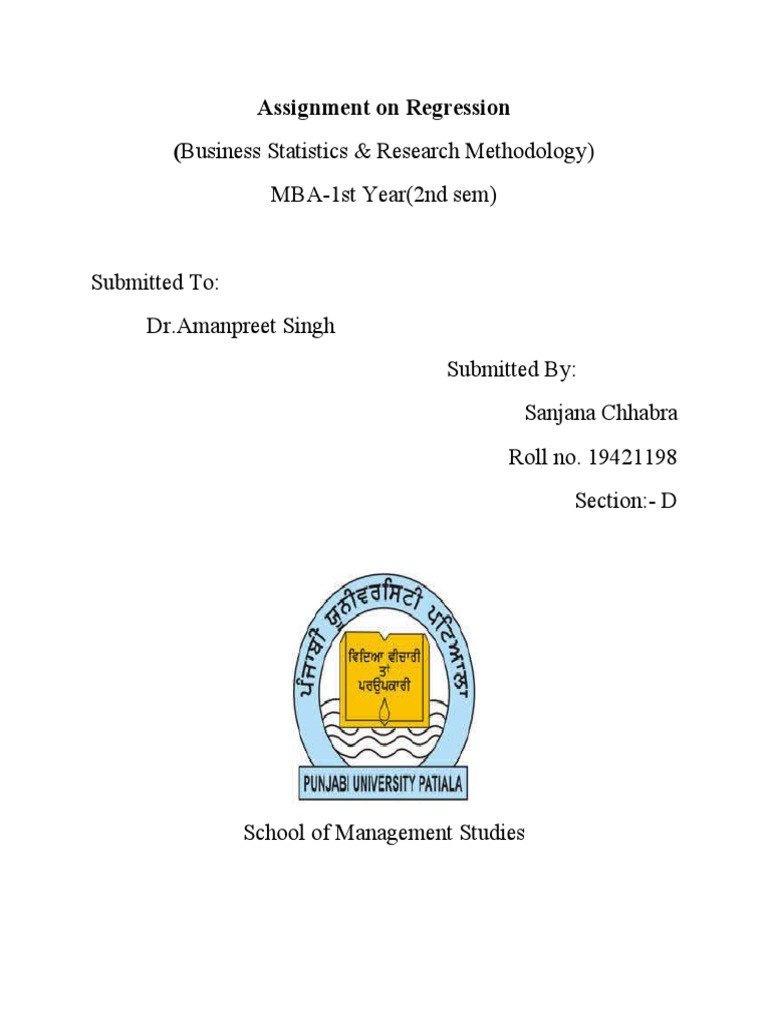 Assignment on Regression

(Business Statistics & Research Methodology)

MBA-1st Year(2nd sem)

Submitted To:

Dr.Amanpreet Singh

Submitted By:

Sanjana Chhabra

Roll no. 19421198

Section:- D

ਪੰਜਾਬੀ ਯੂਨੀਵਰਸਿਟੀ ਪਟਿਆਲਾ

ਵਿਦਿਆ ਵੀਚਾਰੀ ਤਾਂ ਪਰਉਪਕਾਰੀ

PUNJABI UNIVERSITY PATIALA

School of Management Studies